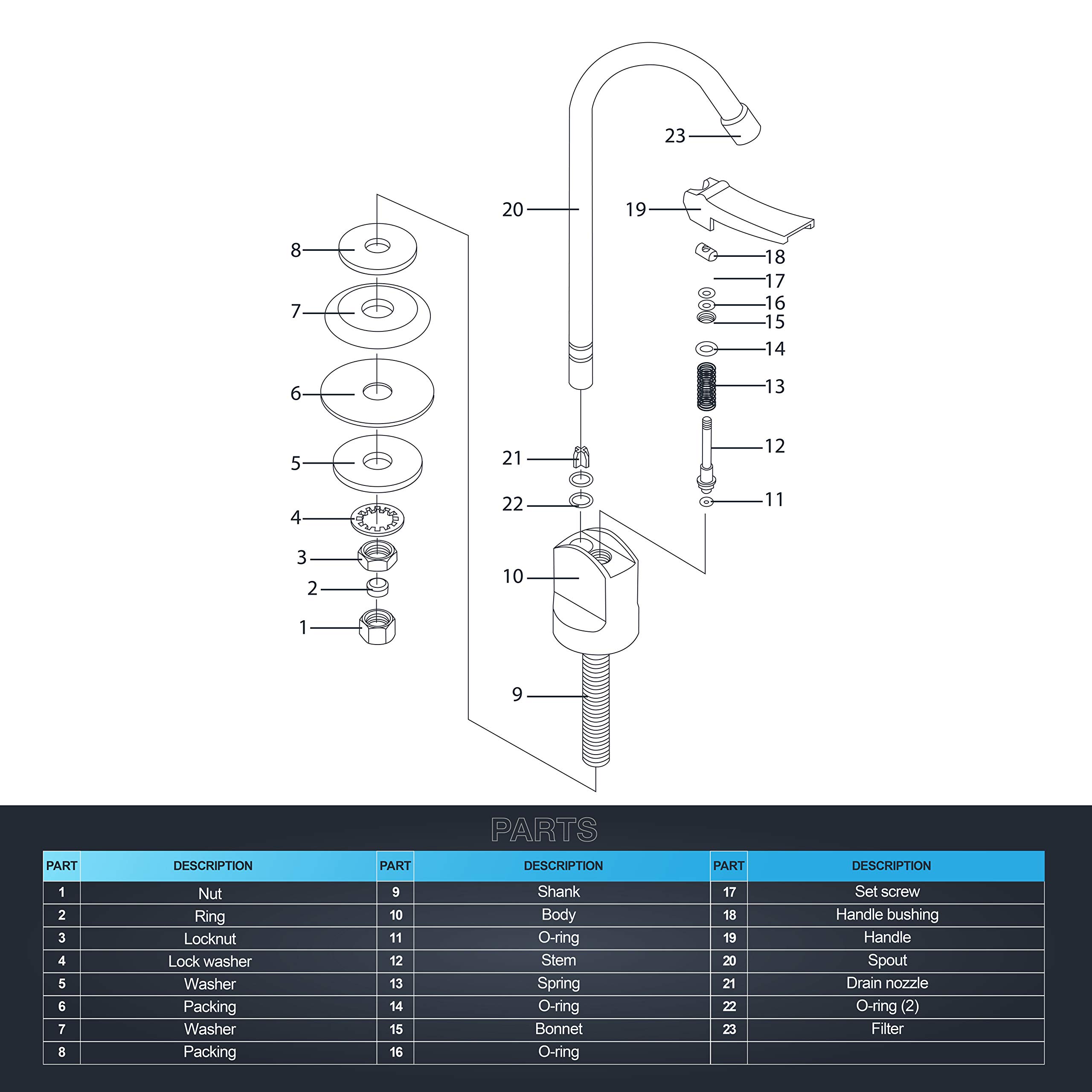 23
20
19
18
17
16
15
14
13
12
11
8
7
6
5
4
3
2
1
21
22
10
9

PARTS

| PART | DESCRIPTION | PART | DESCRIPTION | PART | DESCRIPTION |
|---|---|---|---|---|---|
| 1 | Nut | 9 | Shank | 17 | Set screw |
| 2 | Ring | 10 | Body | 18 | Handle bushing |
| 3 | Locknut | 11 | O-ring | 19 | Handle |
| 4 | Lock washer | 12 | Stem | 20 | Spout |
| 5 | Washer | 13 | Spring | 21 | Drain nozzle |
| 6 | Packing | 14 | O-ring | 22 | O-ring (2) |
| 7 | Washer | 15 | Bonnet | 23 | Filter |
| 8 | Packing | 16 | O-ring | | |